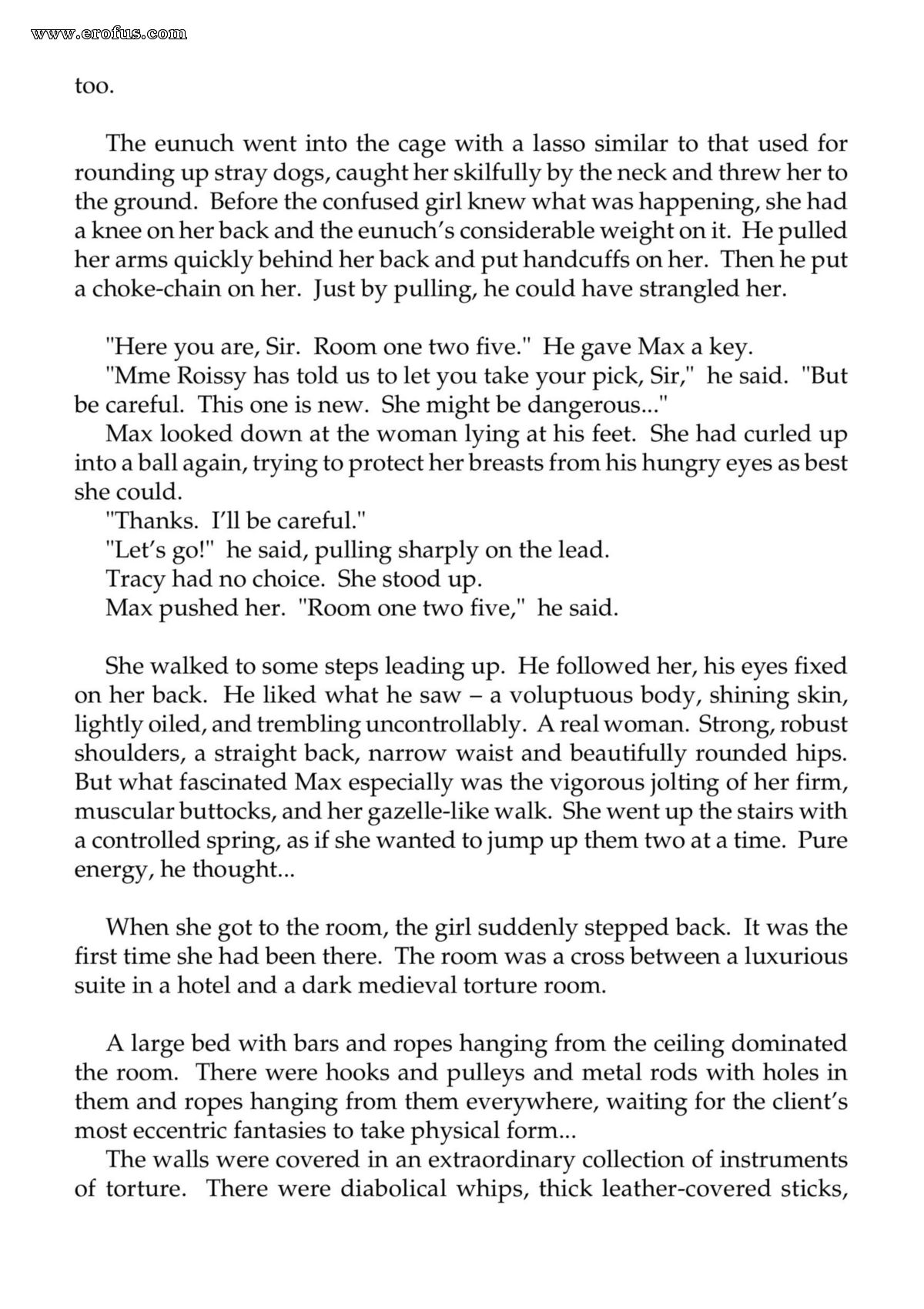 too.

The eunuch went into the cage with a lasso similar to that used for rounding up stray dogs, caught her skilfully by the neck and threw her to the ground. Before the confused girl knew what was happening, she had a knee on her back and the eunuch's considerable weight on it. He pulled her arms quickly behind her back and put handcuffs on her. Then he put a choke-chain on her. Just by pulling, he could have strangled her.

"Here you are, Sir. Room one two five." He gave Max a key.

"Mme Roissy has told us to let you take your pick, Sir," he said. "But be careful. This one is new. She might be dangerous..."

Max looked down at the woman lying at his feet. She had curled up into a ball again, trying to protect her breasts from his hungry eyes as best she could.

"Thanks. I'll be careful."

"Let's go!" he said, pulling sharply on the lead.

Tracy had no choice. She stood up.

Max pushed her. "Room one two five," he said.

She walked to some steps leading up. He followed her, his eyes fixed on her back. He liked what he saw – a voluptuous body, shining skin, lightly oiled, and trembling uncontrollably. A real woman. Strong, robust shoulders, a straight back, narrow waist and beautifully rounded hips. But what fascinated Max especially was the vigorous jolting of her firm, muscular buttocks, and her gazelle-like walk. She went up the stairs with a controlled spring, as if she wanted to jump up them two at a time. Pure energy, he thought...

When she got to the room, the girl suddenly stepped back. It was the first time she had been there. The room was a cross between a luxurious suite in a hotel and a dark medieval torture room.

A large bed with bars and ropes hanging from the ceiling dominated the room. There were hooks and pulleys and metal rods with holes in them and ropes hanging from them everywhere, waiting for the client's most eccentric fantasies to take physical form...

The walls were covered in an extraordinary collection of instruments of torture. There were diabolical whips, thick leather-covered sticks,

www.erofus.com